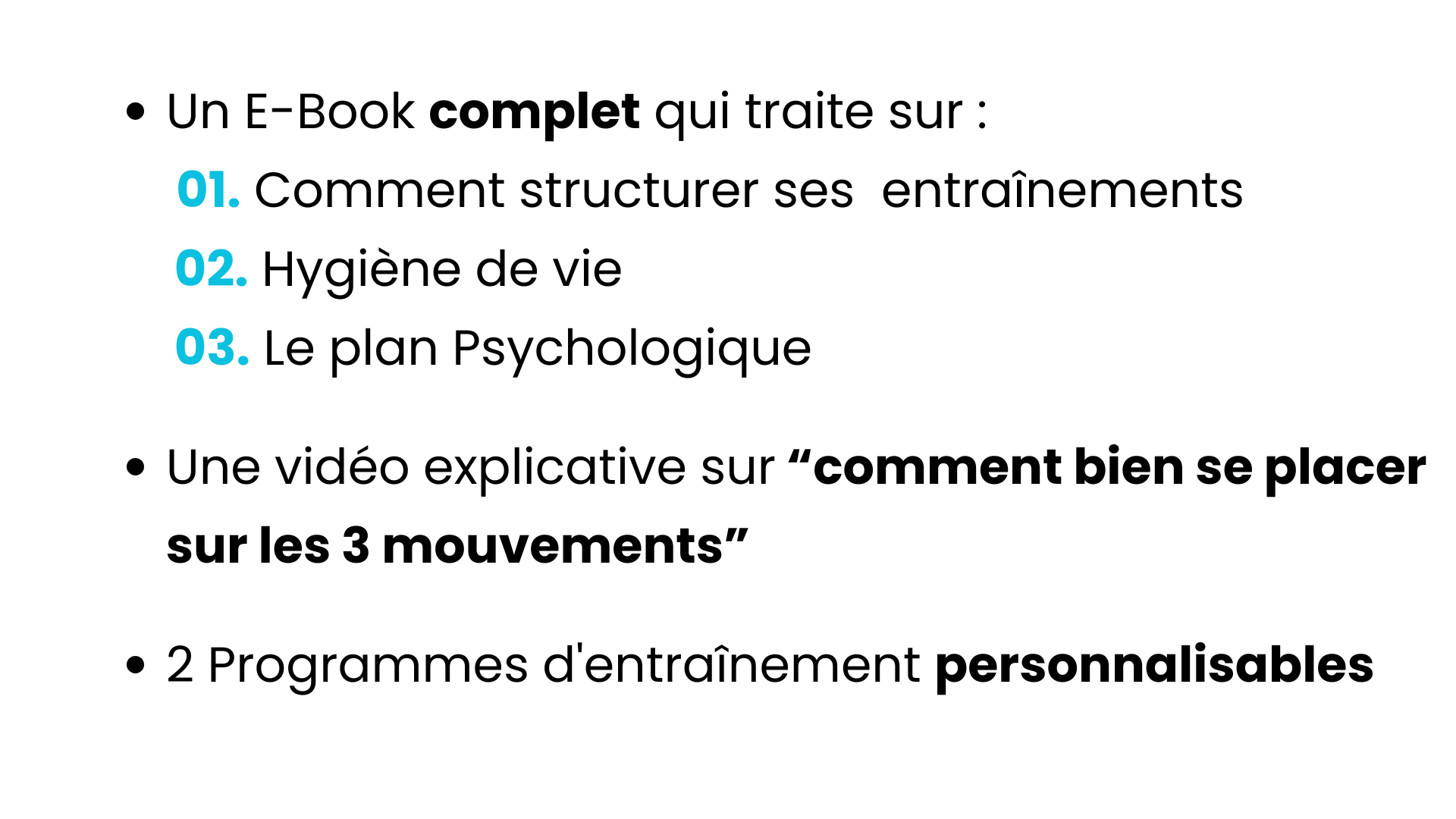 • Un E-Book complet qui traite sur :

01. Comment structurer ses  entraînements

02. Hygiène de vie

03. Le plan Psychologique

• Une vidéo explicative sur "comment bien se placer sur les 3 mouvements"

• 2 Programmes d'entraînement personnalisables